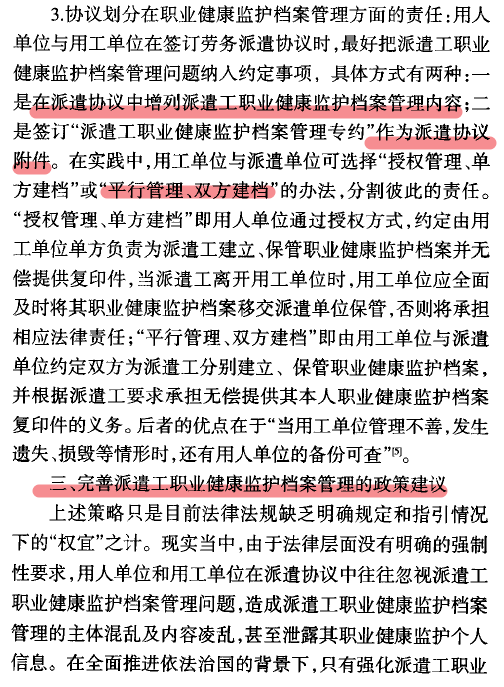 3.协议划分在职业健康监护档案管理方面的责任：用人单位与用工单位在签订劳务派遣协议时，最好把派遣工职业健康监护档案管理问题纳入约定事项，具体方式有两种：一是在派遣协议中增列派遣工职业健康监护档案管理内容；二是签订“派遣工职业健康监护档案管理专约”作为派遣协议附件。在实践中，用工单位与派遣单位可选择“授权管理、单方建档”或“平行管理、双方建档”的办法，分割彼此的责任。“授权管理、单方建档”即用人单位通过授权方式，约定由用工单位单方负责为派遣工建立、保管职业健康监护档案并无偿提供复印件，当派遣工离开用工单位时，用工单位应全面及时将其职业健康监护档案移交派遣单位保管，否则将承担相应法律责任；“平行管理、双方建档”即由用工单位与派遣单位约定双方为派遣工分别建立、保管职业健康监护档案，并根据派遣工要求承担无偿提供其本人职业健康监护档案复印件的义务。后者的优点在于“当用工单位管理不善，发生遗失、损毁等情形时，还有用人单位的备份可查”$^{[5]}$。

三、完善派遣工职业健康监护档案管理的政策建议

上述策略只是目前法律法规缺乏明确规定和指引情况下的“权宜”之计。现实当中，由于法律层面没有明确的强制性要求，用人单位和用工单位在派遣协议中往往忽视派遣工职业健康监护档案管理问题，造成派遣工职业健康监护档案管理的主体混乱及内容凌乱，甚至泄露其职业健康监护个人信息。在全面推进依法治国的背景下，只有强化派遣工职业